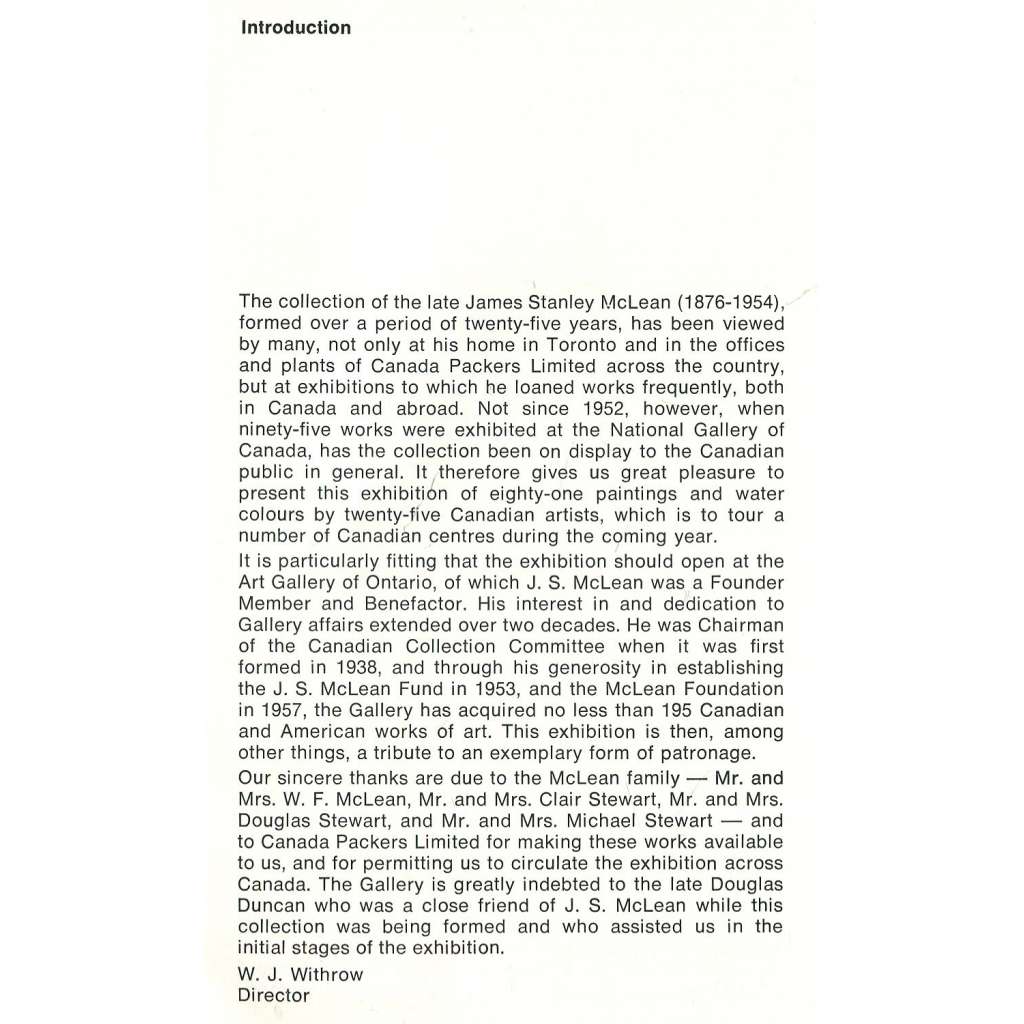 Introduction

The collection of the late James Stanley McLean (1876-1954), formed over a period of twenty-five years, has been viewed by many, not only at his home in Toronto and in the offices and plants of Canada Packers Limited across the country, but at exhibitions to which he loaned works frequently, both in Canada and abroad. Not since 1952, however, when ninety-five works were exhibited at the National Gallery of Canada, has the collection been on display to the Canadian public in general. It therefore gives us great pleasure to present this exhibition of eighty-one paintings and water colours by twenty-five Canadian artists, which is to tour a number of Canadian centres during the coming year.

It is particularly fitting that the exhibition should open at the Art Gallery of Ontario, of which J. S. McLean was a Founder Member and Benefactor. His interest in and dedication to Gallery affairs extended over two decades. He was Chairman of the Canadian Collection Committee when it was first formed in 1938, and through his generosity in establishing the J. S. McLean Fund in 1953, and the McLean Foundation in 1957, the Gallery has acquired no less than 195 Canadian and American works of art. This exhibition is then, among other things, a tribute to an exemplary form of patronage.

Our sincere thanks are due to the McLean family — Mr. and Mrs. W. F. McLean, Mr. and Mrs. Clair Stewart, Mr. and Mrs. Douglas Stewart, and Mr. and Mrs. Michael Stewart — and to Canada Packers Limited for making these works available to us, and for permitting us to circulate the exhibition across Canada. The Gallery is greatly indebted to the late Douglas Duncan who was a close friend of J. S. McLean while this collection was being formed and who assisted us in the initial stages of the exhibition.

W. J. Withrow
Director